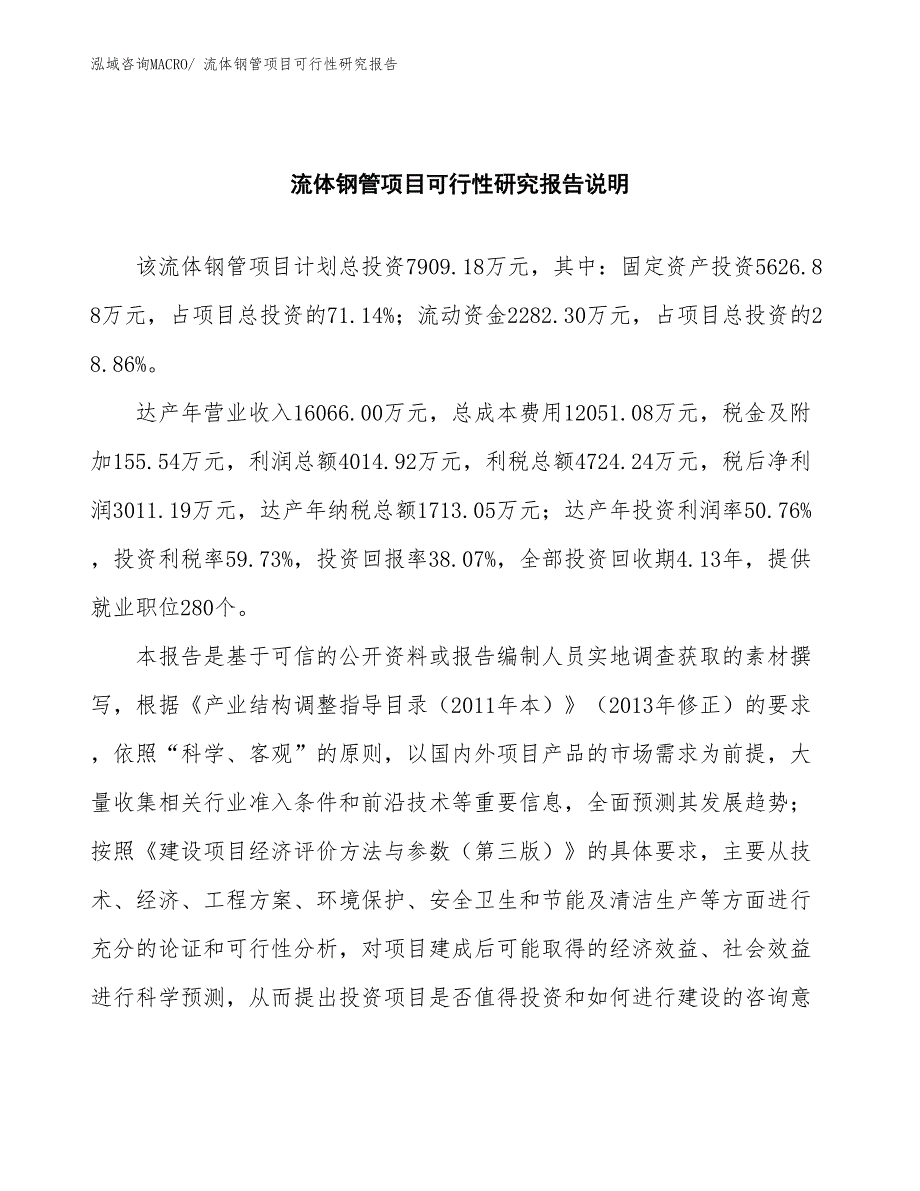 泓域咨询MACRO/ 流体钢管项目可行性研究报告

流体钢管项目可行性研究报告说明

该流体钢管项目计划总投资7909.18万元，其中：固定资产投资5626.88万元，占项目总投资的71.14%；流动资金2282.30万元，占项目总投资的28.86%。

达产年营业收入16066.00万元，总成本费用12051.08万元，税金及附加155.54万元，利润总额4014.92万元，利税总额4724.24万元，税后净利润3011.19万元，达产年纳税总额1713.05万元；达产年投资利润率50.76%，投资利税率59.73%，投资回报率38.07%，全部投资回收期4.13年，提供就业职位280个。

本报告是基于可信的公开资料或报告编制人员实地调查获取的素材撰写，根据《产业结构调整指导目录（2011年本）》（2013年修正）的要求，依照“科学、客观”的原则，以国内外项目产品的市场需求为前提，大量收集相关行业准入条件和前沿技术等重要信息，全面预测其发展趋势；按照《建设项目经济评价方法与参数（第三版）》的具体要求，主要从技术、经济、工程方案、环境保护、安全卫生和节能及清洁生产等方面进行充分的论证和可行性分析，对项目建成后可能取得的经济效益、社会效益进行科学预测，从而提出投资项目是否值得投资和如何进行建设的咨询意